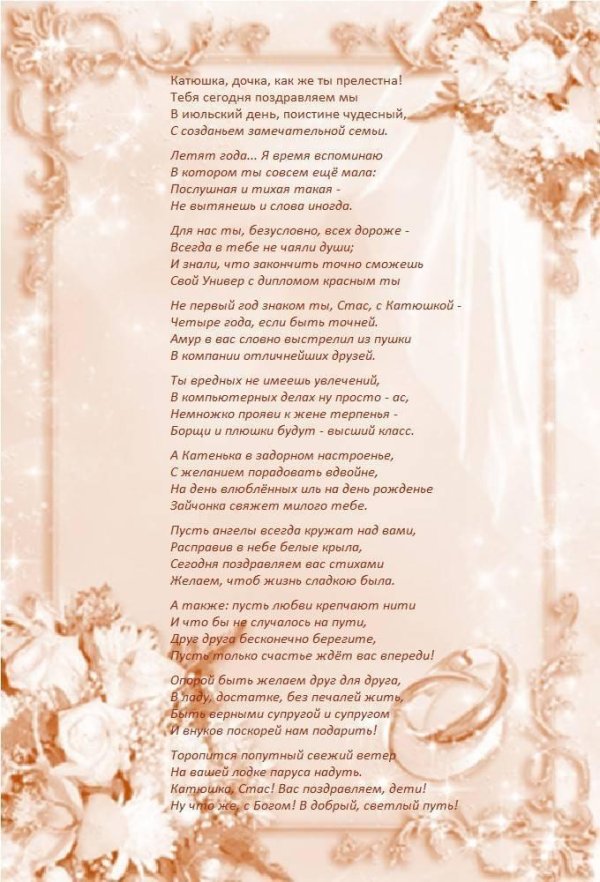 Катюшка, дочка, как же ты прелестна!
Тебя сегодня поздравляем мы
В июльский день, поистине чудесный,
С созданьем замечательной семьи.

Летят года... Я время вспоминаю
В котором ты совсем ещё мала:
Послушная и тихая такая -
Не вытянешь и слова иногда.

Для нас ты, безусловно, всех дороже -
Всегда в тебе не чаяли души;
И знали, что закончить точно сможешь
Свой Универ с дипломом красным ты

Не первый год знаком ты, Стас, с Катюшкой -
Четыре года, если быть точней.
Амур в вас словно выстрелил из пушки
В компании отличнейших друзей.

Ты вредных не имеешь увлечений,
В компьютерных делах ну просто - ас,
Немножко прояви к жене терпенья -
Борщи и плюшки будут - высший класс.

А Катенька в задорном настроенье,
С желанием порадовать вдвойне,
На день влюблённых иль на день рожденье
Зайчонка свяжет милого тебе.

Пусть ангелы всегда кружат над вами,
Расправив в небе белые крыла,
Сегодня поздравляем вас стихами
Желаем, чтоб жизнь сладкою была.

А также: пусть любви крепчают нити
И что бы не случалось на пути,
Друг друга бесконечно берегите,
Пусть только счастье ждёт вас впереди!

Опорой быть желаем друг для друга,
В ладу, достатке, без печалей жить,
Быть верными супругой и супругом
И внуков поскорей нам подарить!

Торопится попутный свежий ветер
На вашей лодке паруса надуть.
Катюшка, Стас! Вас поздравляем, дети!
Ну что же, с Богом! В добрый, светлый путь!